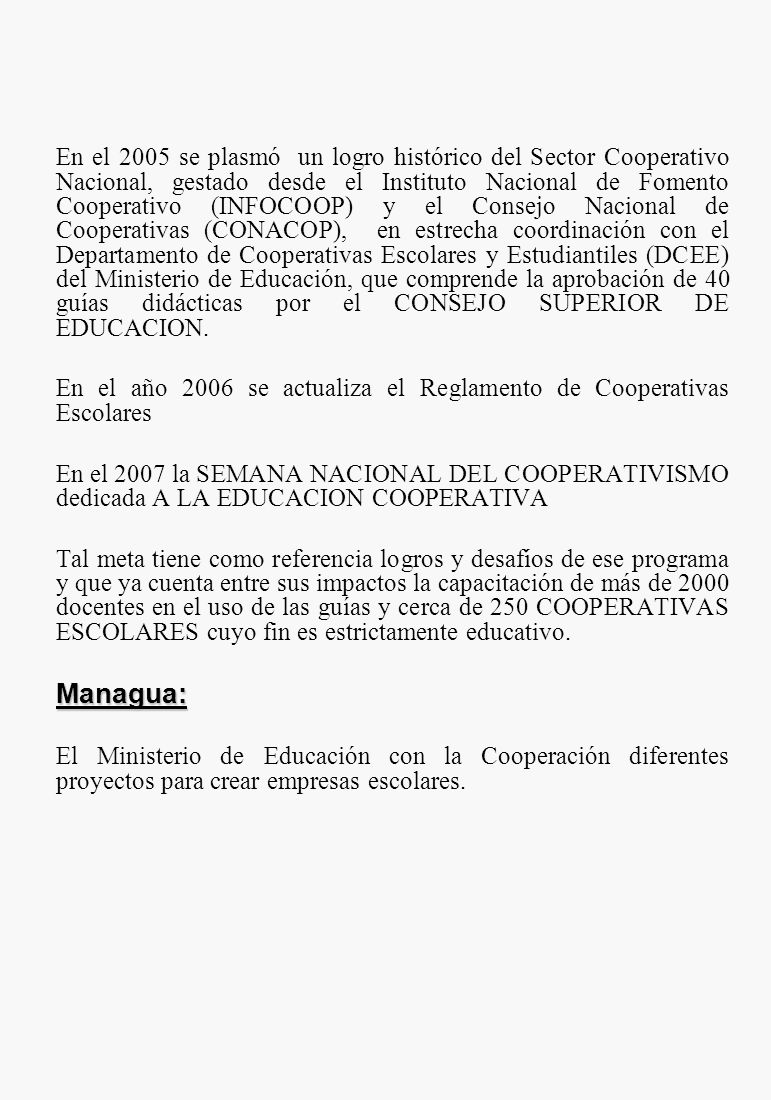 En el 2005 se plasmó un logro histórico del Sector Cooperativo Nacional, gestado desde el Instituto Nacional de Fomento Cooperativo (INFOCOOP) y el Consejo Nacional de Cooperativas (CONACOP), en estrecha coordinación con el Departamento de Cooperativas Escolares y Estudiantiles (DCEE) del Ministerio de Educación, que comprende la aprobación de 40 guías didácticas por el CONSEJO SUPERIOR DE EDUCACION.

En el año 2006 se actualiza el Reglamento de Cooperativas Escolares

En el 2007 la SEMANA NACIONAL DEL COOPERATIVISMO dedicada A LA EDUCACION COOPERATIVA

Tal meta tiene como referencia logros y desafíos de ese programa y que ya cuenta entre sus impactos la capacitación de más de 2000 docentes en el uso de las guías y cerca de 250 COOPERATIVAS ESCOLARES cuyo fin es estrictamente educativo.

Managua:

El Ministerio de Educación con la Cooperación diferentes proyectos para crear empresas escolares.